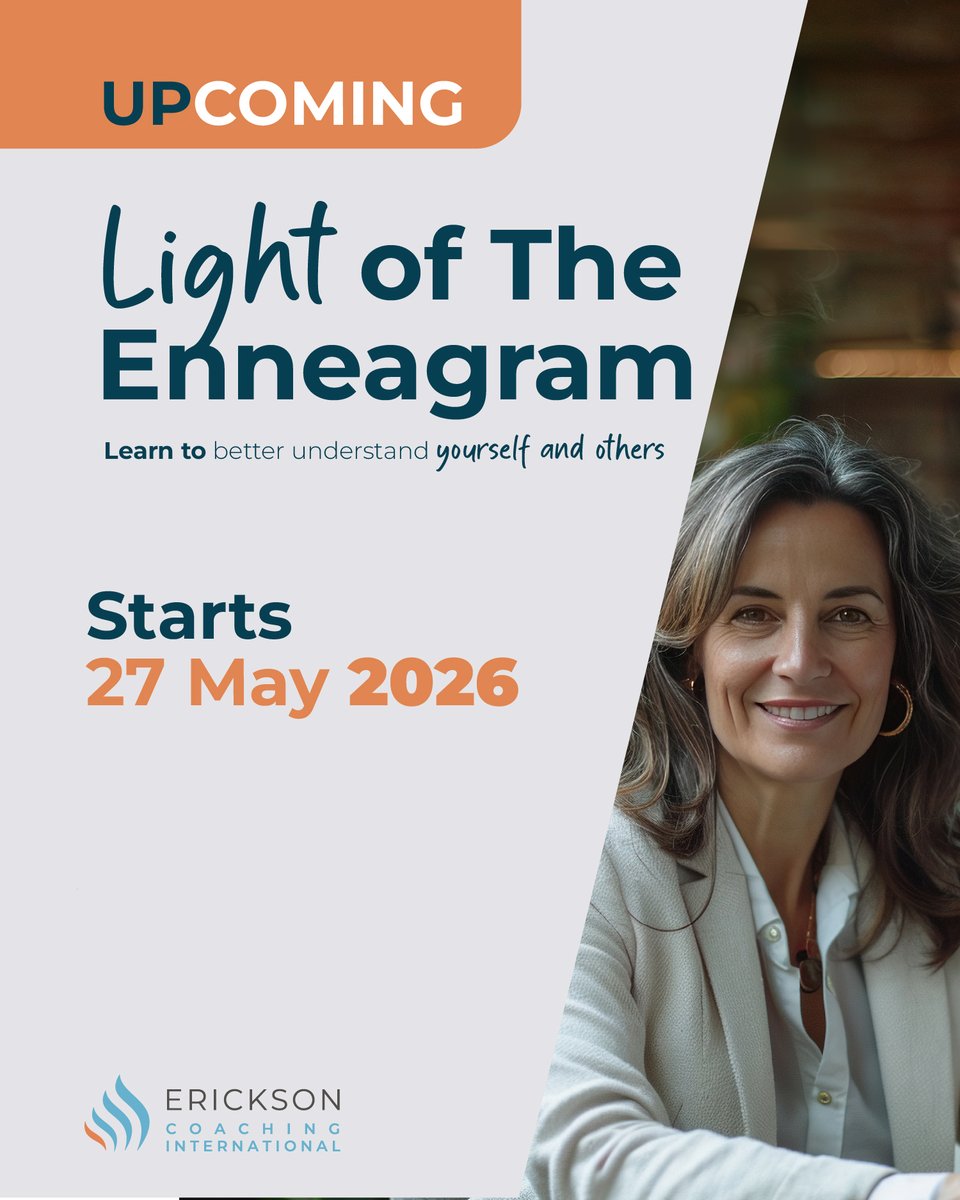 UPCOMING

Light of The Enneagram

Learn to better understand yourself and others

Starts
27 May 2026

ERICKSON
COACHING
INTERNATIONAL